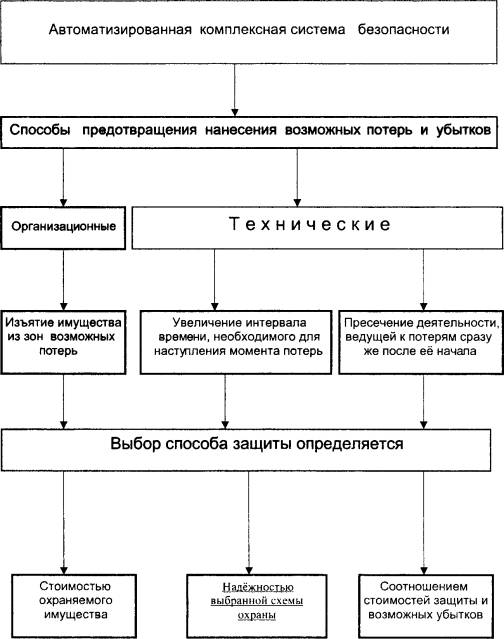 Автоматизированная комплексная система безопасности

Способы предотвращения нанесения возможных потерь и убытков

Организационные

Технические

Изъятие имущества из зон возможных потерь

Увеличение интервала времени, необходимого для наступления момента потерь

Пресечение деятельности, ведущей к потерям сразу же после её начала

Выбор способа защиты определяется

Стоимостью охраняемого имущества

Надёжностью выбранной схемы охраны

Соотношением стоимостей защиты и возможных убытков